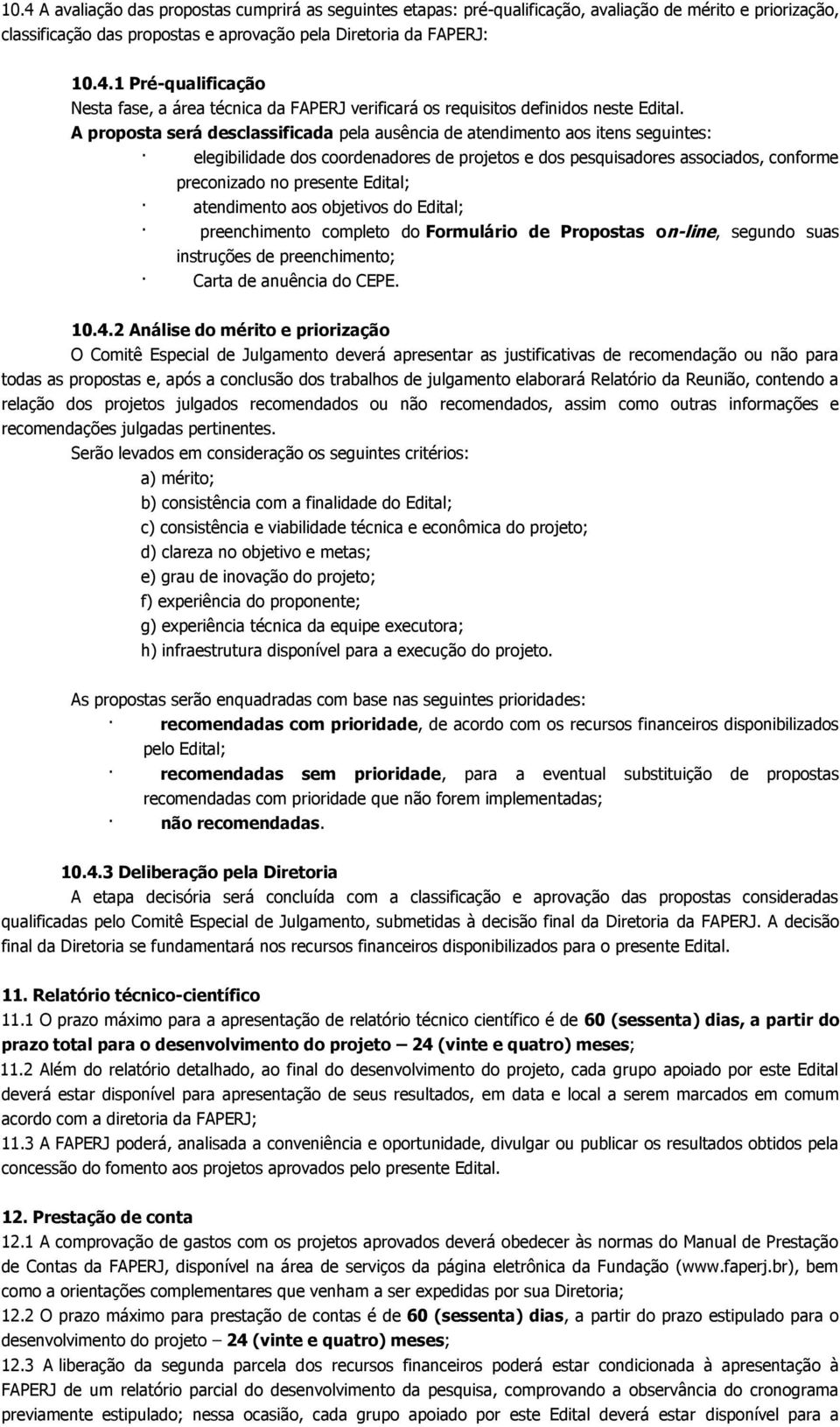 10.4 A avaliação das propostas cumprirá as seguintes etapas: pré-qualificação, avaliação de mérito e priorização, classificação das propostas e aprovação pela Diretoria da FAPERJ:

10.4.1 Pré-qualificação
Nesta fase, a área técnica da FAPERJ verificará os requisitos definidos neste Edital.
A proposta será desclassificada pela ausência de atendimento aos itens seguintes:
· elegibilidade dos coordenadores de projetos e dos pesquisadores associados, conforme preconizado no presente Edital;
· atendimento aos objetivos do Edital;
· preenchimento completo do Formulário de Propostas on-line, segundo suas instruções de preenchimento;
· Carta de anuência do CEPE.

10.4.2 Análise do mérito e priorização
O Comitê Especial de Julgamento deverá apresentar as justificativas de recomendação ou não para todas as propostas e, após a conclusão dos trabalhos de julgamento elaborará Relatório da Reunião, contendo a relação dos projetos julgados recomendados ou não recomendados, assim como outras informações e recomendações julgadas pertinentes.
Serão levados em consideração os seguintes critérios:
a) mérito;
b) consistência com a finalidade do Edital;
c) consistência e viabilidade técnica e econômica do projeto;
d) clareza no objetivo e metas;
e) grau de inovação do projeto;
f) experiência do proponente;
g) experiência técnica da equipe executora;
h) infraestrutura disponível para a execução do projeto.

As propostas serão enquadradas com base nas seguintes prioridades:
· recomendadas com prioridade, de acordo com os recursos financeiros disponibilizados pelo Edital;
· recomendadas sem prioridade, para a eventual substituição de propostas recomendadas com prioridade que não forem implementadas;
· não recomendadas.

10.4.3 Deliberação pela Diretoria
A etapa decisória será concluída com a classificação e aprovação das propostas consideradas qualificadas pelo Comitê Especial de Julgamento, submetidas à decisão final da Diretoria da FAPERJ. A decisão final da Diretoria se fundamentará nos recursos financeiros disponibilizados para o presente Edital.

11. Relatório técnico-científico
11.1 O prazo máximo para a apresentação de relatório técnico científico é de 60 (sessenta) dias, a partir do prazo total para o desenvolvimento do projeto – 24 (vinte e quatro) meses;
11.2 Além do relatório detalhado, ao final do desenvolvimento do projeto, cada grupo apoiado por este Edital deverá estar disponível para apresentação de seus resultados, em data e local a serem marcados em comum acordo com a diretoria da FAPERJ;
11.3 A FAPERJ poderá, analisada a conveniência e oportunidade, divulgar ou publicar os resultados obtidos pela concessão do fomento aos projetos aprovados pelo presente Edital.

12. Prestação de conta
12.1 A comprovação de gastos com os projetos aprovados deverá obedecer às normas do Manual de Prestação de Contas da FAPERJ, disponível na área de serviços da página eletrônica da Fundação (www.faperj.br), bem como a orientações complementares que venham a ser expedidas por sua Diretoria;
12.2 O prazo máximo para prestação de contas é de 60 (sessenta) dias, a partir do prazo estipulado para o desenvolvimento do projeto – 24 (vinte e quatro) meses;
12.3 A liberação da segunda parcela dos recursos financeiros poderá estar condicionada à apresentação à FAPERJ de um relatório parcial do desenvolvimento da pesquisa, comprovando a observância do cronograma previamente estipulado; nessa ocasião, cada grupo apoiado por este Edital deverá estar disponível para a